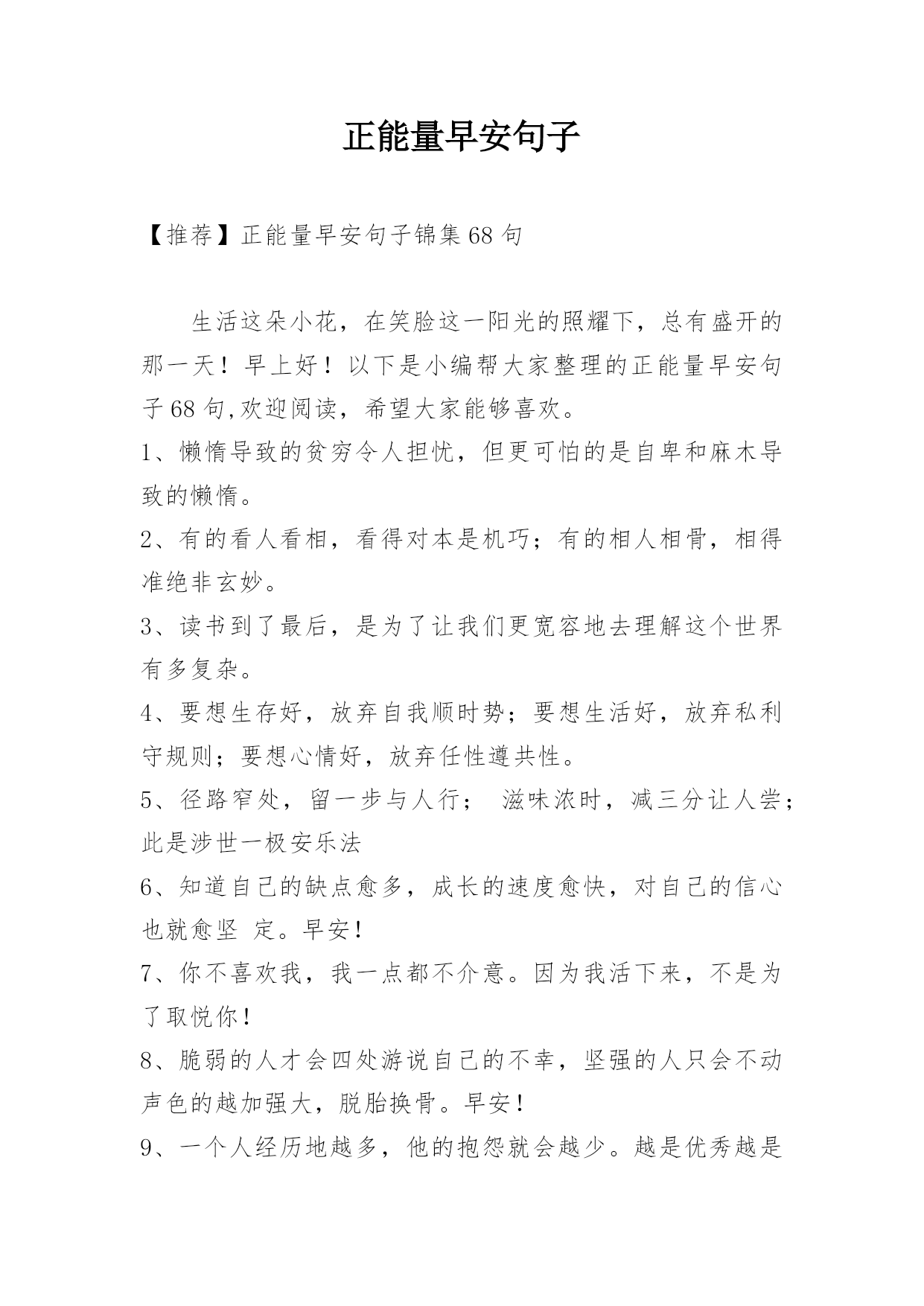 正能量早安句子

【推荐】正能量早安句子锦集68句

生活这朵小花，在笑脸这一阳光的照耀下，总有盛开的那一天！早上好！以下是小编帮大家整理的正能量早安句子68句,欢迎阅读，希望大家能够喜欢。

1、懒惰导致的贫穷令人担忧，但更可怕的是自卑和麻木导致的懒惰。

2、有的看人看相，看得对本是机巧；有的相人相骨，相得准绝非玄妙。

3、读书到了最后，是为了让我们更宽容地去理解这个世界有多复杂。

4、要想生存好，放弃自我顺时势；要想生活好，放弃私利守规则；要想心情好，放弃任性遵共性。

5、径路窄处，留一步与人行； 滋味浓时，减三分让人尝；此是涉世一极安乐法

6、知道自己的缺点愈多，成长的速度愈快，对自己的信心也就愈坚 定。早安！

7、你不喜欢我，我一点都不介意。因为我活下来，不是为了取悦你！

8、脆弱的人才会四处游说自己的不幸，坚强的人只会不动声色的越加强大，脱胎换骨。早安！

9、一个人经历地越多，他的抱怨就会越少。越是优秀越是